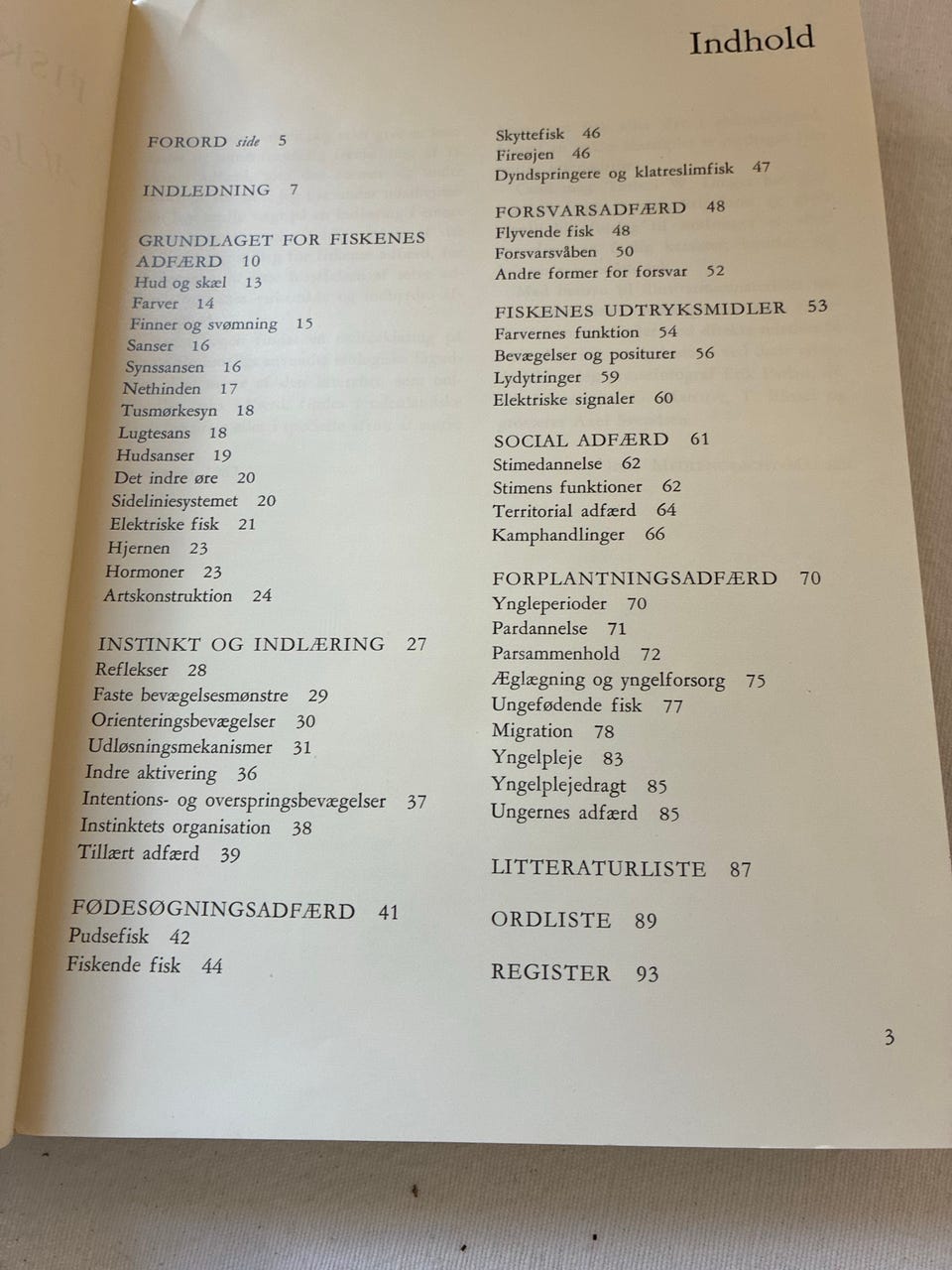 Indhold

FORORD side 5

INDLEDNING 7

GRUNDLAGET FOR FISKENES ADFÆRD 10
Hud og skæl 13
Farver 14
Finner og svømning 15
Sanser 16
Synssansen 16
Nethinden 17
Tusmørkesyn 18
Lugtesans 18
Hudsanser 19
Det indre øre 20
Sideliniesystemet 20
Elektriske fisk 21
Hjernen 23
Hormoner 23
Artskonstruktion 24

INSTINKT OG INDLÆRING 27
Reflekser 28
Faste bevægelsesmønstre 29
Orienteringsbevægelser 30
Udløsningsmekanismer 31
Indre aktivering 36
Intentions- og overspringsbevægelser 37
Instinktets organisation 38
Tillært adfærd 39

FØDESØGNINGSADFÆRD 41
Pudsefisk 42
Fiskende fisk 44
Skyttefisk 46
Fireøjen 46
Dyndspringere og klatreslimfisk 47

FORSVARSADFÆRD 48
Flyvende fisk 48
Forsvarsvåben 50
Andre former for forsvar 52

FISKENES UDTRYKSMIDLER 53
Farvernes funktion 54
Bevægelser og positurer 56
Lydytringer 59
Elektriske signaler 60

SOCIAL ADFÆRD 61
Stimedannelse 62
Stimens funktioner 62
Territorial adfærd 64
Kamphandlinger 66

FORPLANTNINGSADFÆRD 70
Yngleperioder 70
Pardannelse 71
Parsammenhold 72
Æglægning og yngelforsorg 75
Ungefødende fisk 77
Migration 78
Yngelpleje 83
Yngelplejedragt 85
Ungernes adfærd 85

LITTERATURLISTE 87

ORDLISTE 89

REGISTER 93

3